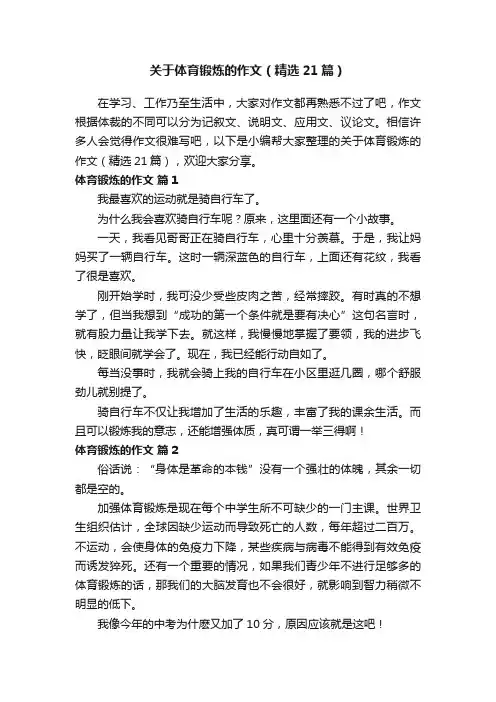 关于体育锻炼的作文（精选21篇）

在学习、工作乃至生活中，大家对作文都再熟悉不过了吧，作文根据体裁的不同可以分为记叙文、说明文、应用文、议论文。相信许多人会觉得作文很难写吧，以下是小编帮大家整理的关于体育锻炼的作文（精选21篇），欢迎大家分享。

体育锻炼的作文 篇1

我最喜欢的运动就是骑自行车了。

为什么我会喜欢骑自行车呢？原来，这里面还有一个小故事。

一天，我看见哥哥正在骑自行车，心里十分羡慕。于是，我让妈妈买了一辆自行车。这时一辆深蓝色的自行车，上面还有花纹，我看了很是喜欢。

刚开始学时，我可没少受些皮肉之苦，经常摔跤。有时真的不想学了，但当我想到“成功的第一个条件就是要有决心”这句名言时，就有股力量让我学下去。就这样，我慢慢地掌握了要领，我的进步飞快，眨眼间就学会了。现在，我已经能行动自如了。

每当没事时，我就会骑上我的自行车在小区里逛几圈，哪个舒服劲儿就别提了。

骑自行车不仅让我增加了生活的乐趣，丰富了我的课余生活。而且可以锻炼我的意志，还能增强体质，真可谓一举三得啊！

体育锻炼的作文 篇2

俗话说：“身体是革命的本钱”没有一个强壮的体魄，其余一切都是空的。

加强体育锻炼是现在每个中学生所不可缺少的一门主课。世界卫生组织估计，全球因缺少运动而导致死亡的人数，每年超过二百万。不运动，会使身体的免疫力下降，某些疾病与病毒不能得到有效免疫而诱发猝死。还有一个重要的情况，如果我们青少年不进行足够多的体育锻炼的话，那我们的大脑发育也不会很好，就影响到智力稍微不明显的低下。

我像今年的中考为什麽又加了10分，原因应该就是这吧！